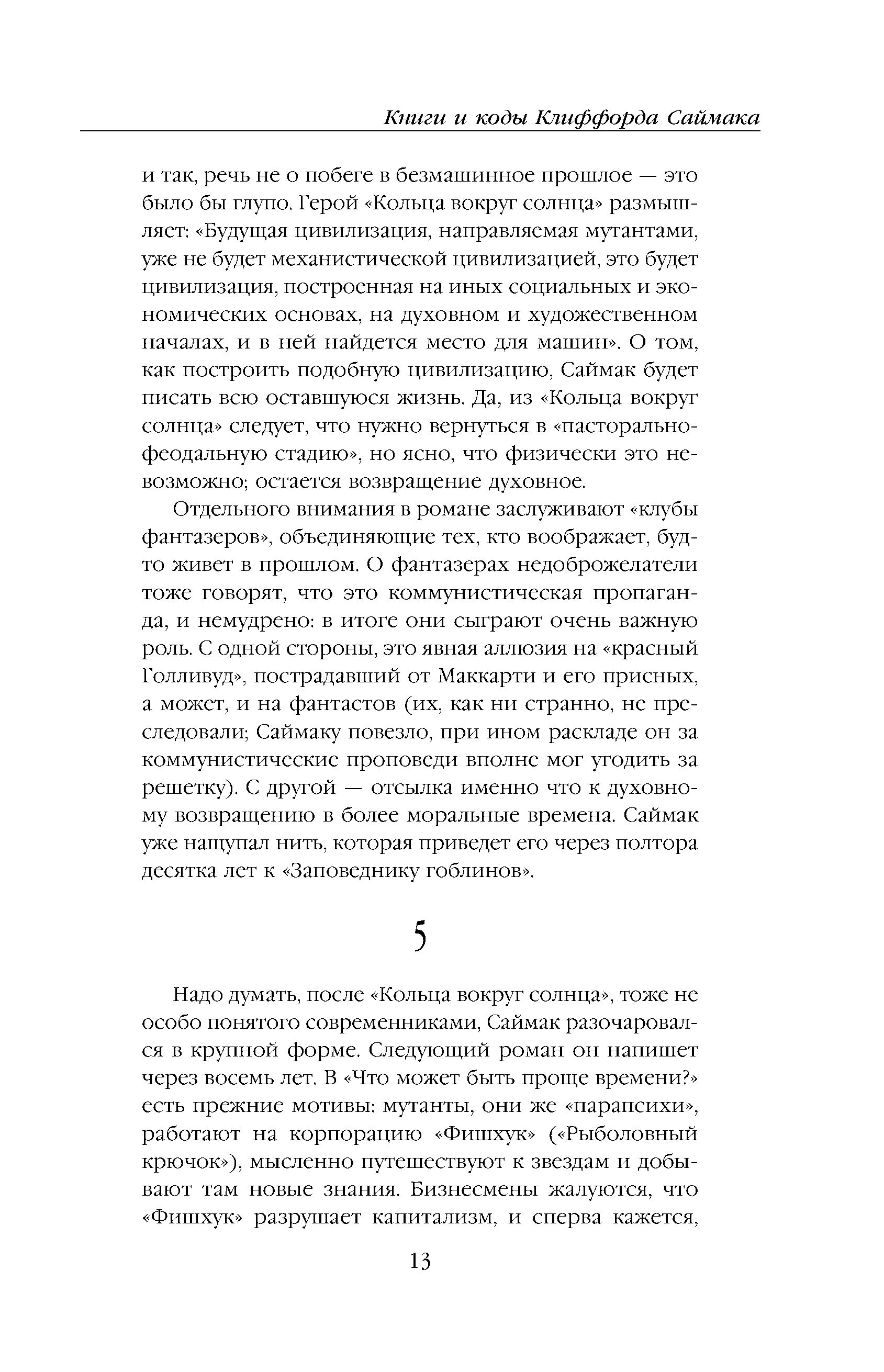 Книги и коды Клиффорда Саймака

и так, речь не о побеге в безмашинное прошлое — это было бы глупо. Герой «Кольца вокруг солнца» размышляет: «Будущая цивилизация, направляемая мутантами, уже не будет механистической цивилизацией, это будет цивилизация, построенная на иных социальных и экономических основах, на духовном и художественном началах, и в ней найдется место для машин». О том, как построить подобную цивилизацию, Саймак будет писать всю оставшуюся жизнь. Да, из «Кольца вокруг солнца» следует, что нужно вернуться в «пасторально-феодальную стадию», но ясно, что физически это невозможно; остается возвращение духовное.

Отдельного внимания в романе заслуживают «клубы фантазеров», объединяющие тех, кто воображает, будто живет в прошлом. О фантазерах недоброжелатели тоже говорят, что это коммунистическая пропаганда, и немудрено: в итоге они сыграют очень важную роль. С одной стороны, это явная аллюзия на «красный Голливуд», пострадавший от Маккарти и его присных, а может, и на фантастов (их, как ни странно, не преследовали; Саймаку повезло, при ином раскладе он за коммунистические проповеди вполне мог угодить за решетку). С другой — отсылка именно что к духовному возвращению в более моральные времена. Саймак уже нащупал нить, которая приведет его через полтора десятка лет к «Заповеднику гоблинов».

5

Надо думать, после «Кольца вокруг солнца», тоже не особо понятого современниками, Саймак разочаровался в крупной форме. Следующий роман он напишет через восемь лет. В «Что может быть проще времени?» есть прежние мотивы: мутанты, они же «парапсихи», работают на корпорацию «Фишхук» («Рыболовный крючок»), мысленно путешествуют к звездам и добывают там новые знания. Бизнесмены жалуются, что «Фишхук» разрушает капитализм, и сперва кажется,

13